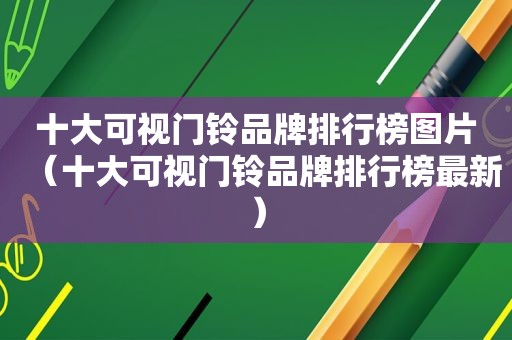 十大可视门铃品牌排行榜图片（十大可视门铃品牌排行榜最新）